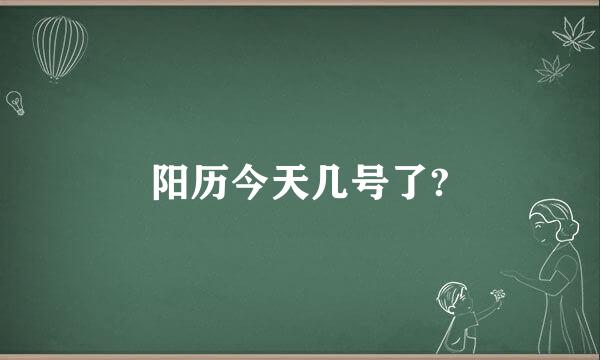 阳历今天几号了?